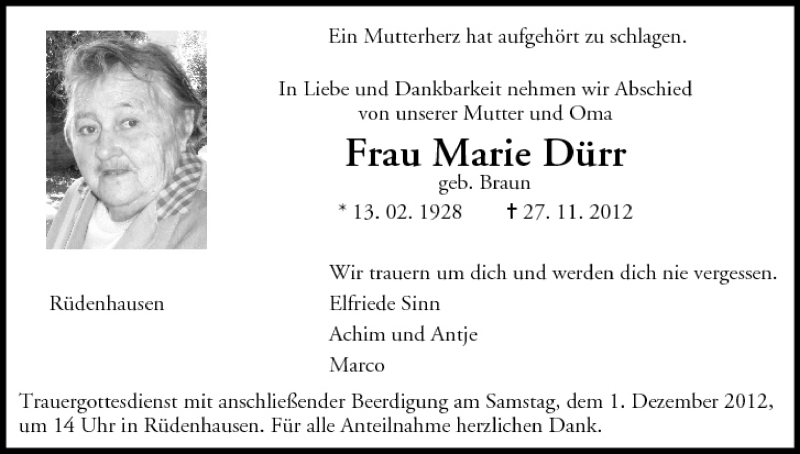 Ein Mutterherz hat aufgehört zu schlagen.

In Liebe und Dankbarkeit nehmen wir Abschied von unserer Mutter und Oma

Frau Marie Dürr
geb. Braun
* 13. 02. 1928 ✝ 27. 11. 2012

Wir trauern um dich und werden dich nie vergessen.

Rüdenhausen

Elfriede Sinn
Achim und Antje
Marco

Trauergottesdienst mit anschließender Beerdigung am Samstag, dem 1. Dezember 2012, um 14 Uhr in Rüdenhausen. Für alle Anteilnahme herzlichen Dank.